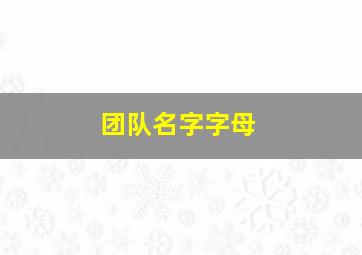 团队名字字母